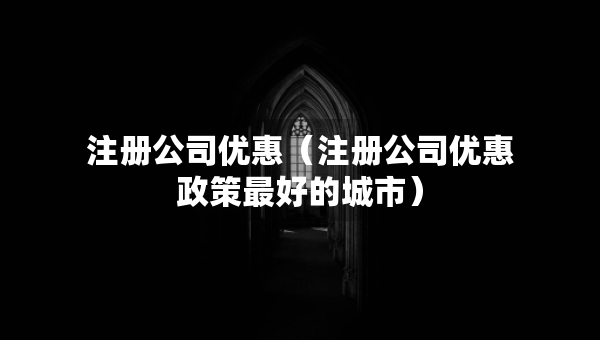 注册公司优惠（注册公司优惠政策最好的城市）